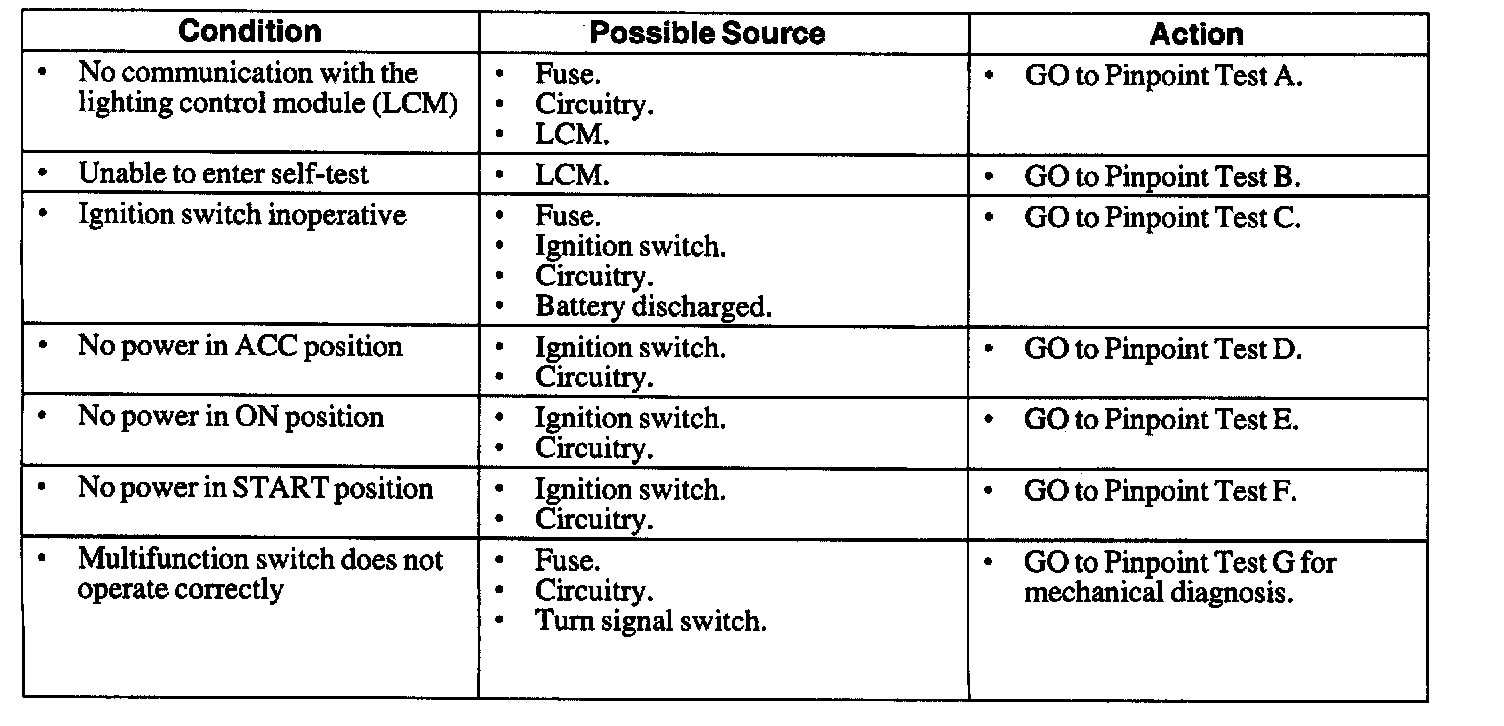 | Condition | Possible Source | Action |
|---|---|---|
| • No communication with the lighting control module (LCM) | • Fuse. • Circuitry. • LCM. | • GO to Pinpoint Test A. |
| • Unable to enter self-test | • LCM. | • GO to Pinpoint Test B. |
| • Ignition switch inoperative | • Fuse. • Ignition switch. • Circuitry. • Battery discharged. | • GO to Pinpoint Test C. |
| • No power in ACC position | • Ignition switch. • Circuitry. | • GO to Pinpoint Test D. |
| • No power in ON position | • Ignition switch. • Circuitry. | • GO to Pinpoint Test E. |
| • No power in START position | • Ignition switch. • Circuitry. | • GO to Pinpoint Test F. |
| • Multifunction switch does not operate correctly | • Fuse. • Circuitry. • Turn signal switch. | • GO to Pinpoint Test G for mechanical diagnosis. |